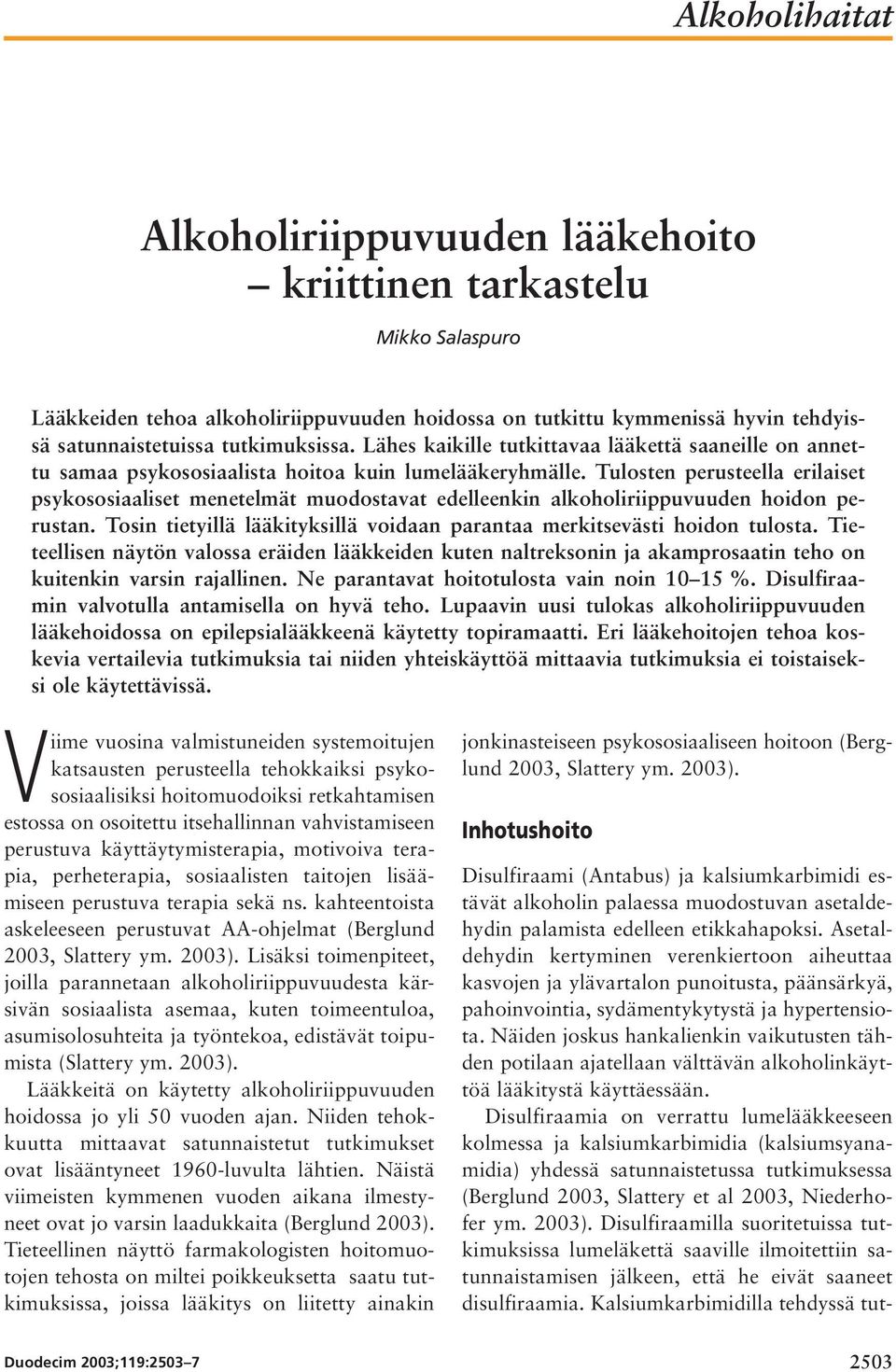 Alkoholihaitat

Alkoholiriippuvuuden lääkehoito – kriittinen tarkastelu

Mikko Salaspuro

Lääkkeiden tehoa alkoholiriippuvuuden hoidossa on tutkittu kymmenissä hyvin tehdyissä satunnaistetuissa tutkimuksissa. Lähes kaikille tutkittavaa lääkettä saaneille on annettu samaa psykososiaalista hoitoa kuin lumelääkeryhmälle. Tulosten perusteella erilaiset psykososiaaliset menetelmät muodostavat edelleenkin alkoholiriippuvuuden hoidon perustan. Tosin tietyillä lääkityksillä voidaan parantaa merkitsevästi hoidon tulosta. Tieteellisen näytön valossa eräiden lääkkeiden kuten naltreksonin ja akamprosaatin teho on kuitenkin varsin rajallinen. Ne parantavat hoitotulosta vain noin 10–15 %. Disulfiraamin valvotulla antamisella on hyvä teho. Lupaavin uusi tulokas alkoholiriippuvuuden lääkehoidossa on epilepsialääkkeenä käytetty topiramaatti. Eri lääkehoitojen tehoa koskevia vertailevia tutkimuksia tai niiden yhteiskäyttöä mittaavia tutkimuksia ei toistaiseksi ole käytettävissä.

Viime vuosina valmistuneiden systemoitujen katsausten perusteella tehokkaiksi psykososiaalisiksi hoitomuodoiksi retkahtamisen estossa on osoitettu itsehallinnan vahvistamiseen perustuva käyttäytymisterapia, motivoiva terapia, perheterapia, sosiaalisten taitojen lisäämiseen perustuva terapia sekä ns. kahteentoista askeleeseen perustuvat AA-ohjelmat (Berglund 2003, Slattery ym. 2003). Lisäksi toimenpiteet, joilla parannetaan alkoholiriippuvuudesta kärsivän sosiaalista asemaa, kuten toimeentuloa, asumisolosuhteita ja työntekoa, edistävät toipumista (Slattery ym. 2003).

Lääkkeitä on käytetty alkoholiriippuvuuden hoidossa jo yli 50 vuoden ajan. Niiden tehokkuutta mittaavat satunnaistetut tutkimukset ovat lisääntyneet 1960-luvulta lähtien. Näistä viimeisten kymmenen vuoden aikana ilmestyneet ovat jo varsin laadukkaita (Berglund 2003). Tieteellinen näyttö farmakologisten hoitomuotojen tehosta on miltei poikkeuksetta saatu tutkimuksissa, joissa lääkitys on liitetty ainakin jonkinasteiseen psykososiaaliseen hoitoon (Berglund 2003, Slattery ym. 2003).

Inhotushoito

Disulfiraami (Antabus) ja kalsiumkarbimidi estävät alkoholin palaessa muodostuvan asetaldehydin palamista edelleen etikkahapoksi. Asetaldehydin kertyminen verenkiertoon aiheuttaa kasvojen ja ylävartalon punoitusta, päänsärkyä, pahoinvointia, sydämentykytystä ja hypertensiota. Näiden joskus hankalienkin vaikutusten tähden potilaan ajatellaan välttävän alkoholinkäyttöä lääkitystä käyttäessään.

Disulfiraamia on verrattu lumelääkkeeseen kolmessa ja kalsiumkarbimidia (kalsiumsyanamidia) yhdessä satunnaistetussa tutkimuksessa (Berglund 2003, Slattery et al 2003, Niederhofer ym. 2003). Disulfiraamilla suoritetuissa tutkimuksissa lumeläkettä saaville ilmoitettiin satunnaistamisen jälkeen, että he eivät saaneet disulfiraamia. Kalsiumkarbimidilla tehdyssä tut-

Duodecim 2003;119:2503–7

2503